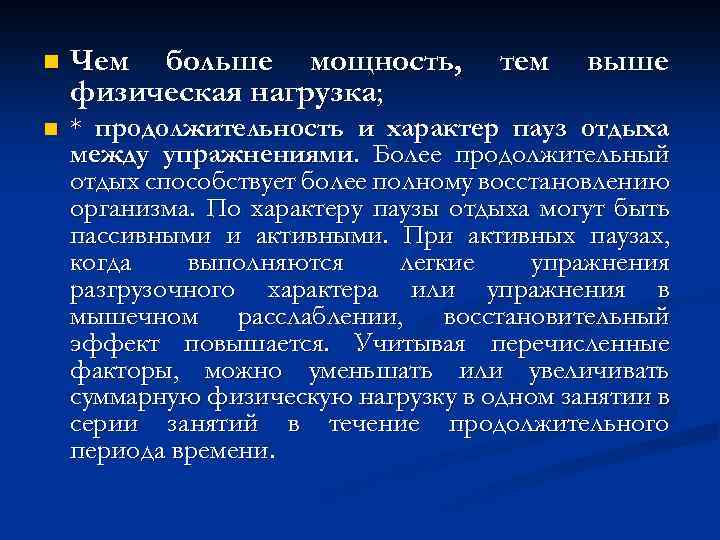 Чем больше мощность, тем выше физическая нагрузка;

* продолжительность и характер пауз отдыха между упражнениями. Более продолжительный отдых способствует более полному восстановлению организма. По характеру паузы отдыха могут быть пассивными и активными. При активных паузах, когда выполняются легкие упражнения разгрузочного характера или упражнения в мышечном расслаблении, восстановительный эффект повышается. Учитывая перечисленные факторы, можно уменьшать или увеличивать суммарную физическую нагрузку в одном занятии в серии занятий в течение продолжительного периода времени.